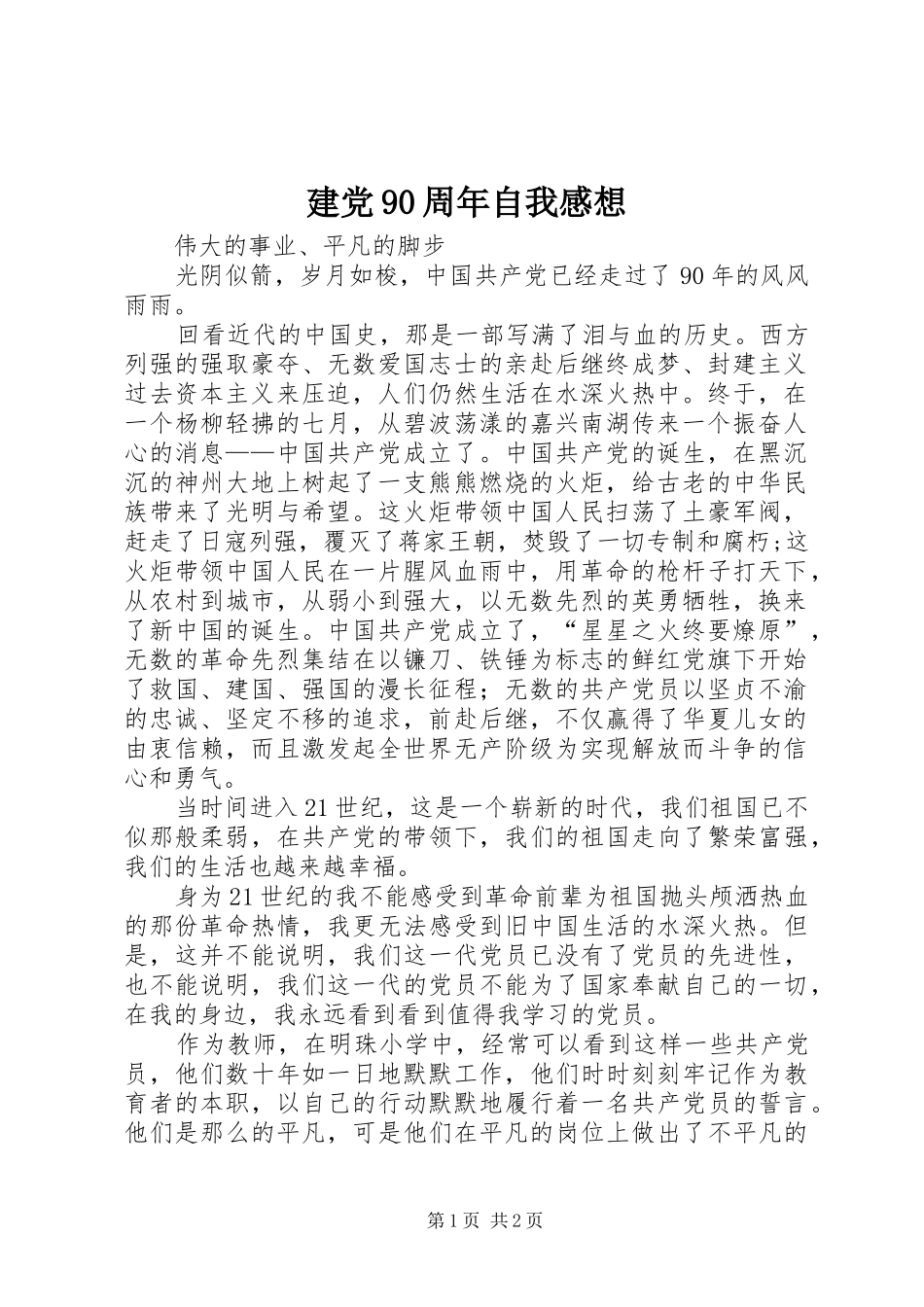 建党90周年自我感想

伟大的事业、平凡的脚步

光阴似箭，岁月如梭，中国共产党已经走过了90年的风风雨雨。

回看近代的中国史，那是一部写满了泪与血的历史。西方列强的强取豪夺、无数爱国志士的亲赴后继终成梦、封建主义过去资本主义来压迫，人们仍然生活在水深火热中。终于，在一个杨柳轻拂的七月，从碧波荡漾的嘉兴南湖传来一个振奋人心的消息——中国共产党成立了。中国共产党的诞生，在黑沉沉的神州大地上树起了一支熊熊燃烧的火炬，给古老的中华民族带来了光明与希望。这火炬带领中国人民扫荡了土豪军阀，赶走了日寇列强，覆灭了蒋家王朝，焚毁了一切专制和腐朽；这火炬带领中国人民在一片腥风血雨中，用革命的枪杆子打天下，从农村到城市，从弱小到强大，以无数先烈的英勇牺牲，换来了新中国的诞生。中国共产党成立了，“星星之火终要燎原”，无数的革命先烈集结在以镰刀、铁锤为标志的鲜红党旗下开始了救国、建国、强国的漫长征程；无数的共产党员以坚贞不渝的忠诚、坚定不移的追求，前赴后继，不仅赢得了华夏儿女的由衷信赖，而且激发起全世界无产阶级为实现解放而斗争的信心和勇气。

当时间进入21世纪，这是一个崭新的时代，我们祖国已不似那般柔弱，在共产党的带领下，我们的祖国走向了繁荣富强，我们的生活也越来越幸福。

身为21世纪的我不能感受到革命前辈为祖国抛头颅洒热血的那份革命热情，我更无法感受到旧中国生活的水深火热。但是，这并不能说明，我们这一代党员已没有了党员的先进性，也不能说明，我们这一代的党员不能为了国家奉献自己的一切，在我的身边，我永远看到看到值得我学习的党员。

作为教师，在明珠小学中，经常可以看到这样一些共产党员，他们数十年如一日地默默工作，他们时时刻刻牢记作为教育者的本职，以自己的行动默默地履行着一名共产党员的誓言。他们是那么的平凡，可是他们在平凡的岗位上做出了不平凡的

第1页 共2页